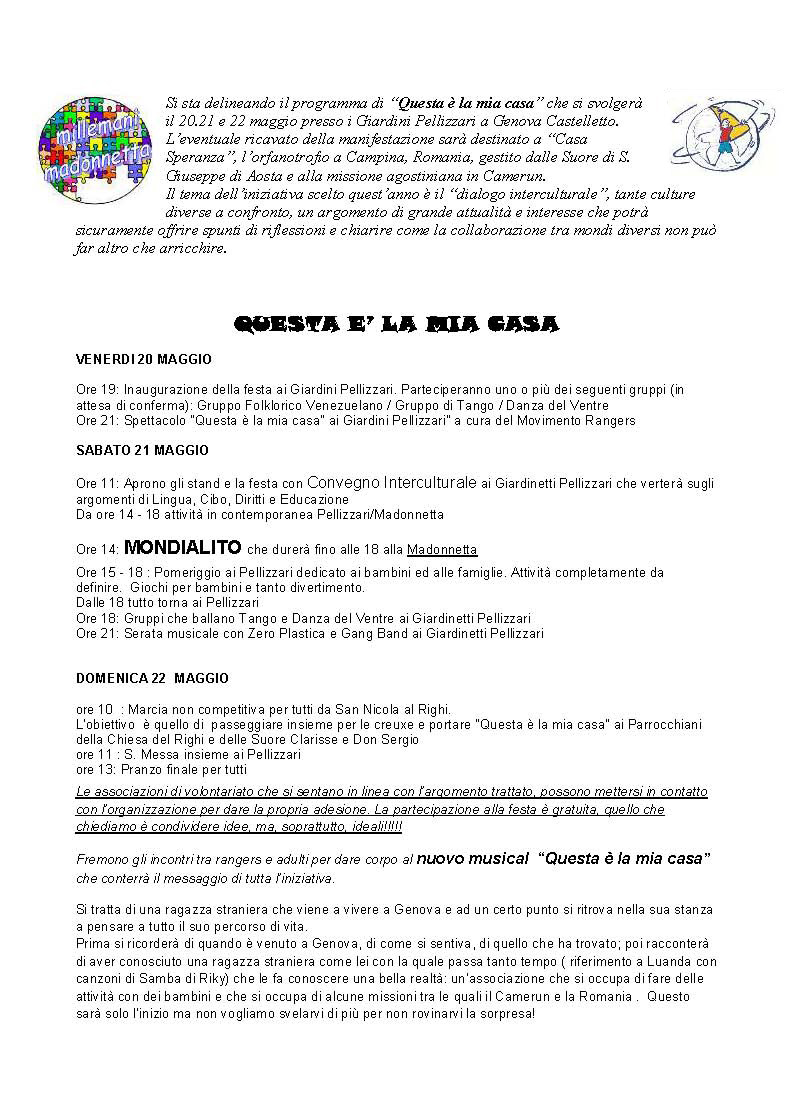 millemani madonnetta

Si sta delineando il programma di "Questa è la mia casa" che si svolgerà il 20.21 e 22 maggio presso i Giardini Pellizzari a Genova Castelletto. L'eventuale ricavato della manifestazione sarà destinato a "Casa Speranza", l'orfanotrofio a Campina, Romania, gestito dalle Suore di S. Giuseppe di Aosta e alla missione agostiniana in Camerun. Il tema dell'iniziativa scelto quest'anno è il "dialogo interculturale", tante culture diverse a confronto, un argomento di grande attualità e interesse che potrà sicuramente offrire spunti di riflessioni e chiarire come la collaborazione tra mondi diversi non può far altro che arricchire.

QUESTA E' LA MIA CASA

VENERDI 20 MAGGIO

Ore 19: Inaugurazione della festa ai Giardini Pellizzari. Parteciperanno uno o più dei seguenti gruppi (in attesa di conferma): Gruppo Folklorico Venezuelano / Gruppo di Tango / Danza del Ventre
Ore 21: Spettacolo "Questa è la mia casa" ai Giardini Pellizzari" a cura del Movimento Rangers

SABATO 21 MAGGIO

Ore 11: Aprono gli stand e la festa con Convegno Interculturale ai Giardinetti Pellizzari che verterà sugli argomenti di Lingua, Cibo, Diritti e Educazione
Da ore 14 - 18 attività in contemporanea Pellizzari/Madonnetta

Ore 14: MONDIALITO che durerà fino alle 18 alla Madonnetta

Ore 15 - 18 : Pomeriggio ai Pellizzari dedicato ai bambini ed alle famiglie. Attività completamente da definire. Giochi per bambini e tanto divertimento.
Dalle 18 tutto torna ai Pellizzari
Ore 18: Gruppi che ballano Tango e Danza del Ventre ai Giardinetti Pellizzari
Ore 21: Serata musicale con Zero Plastica e Gang Band ai Giardinetti Pellizzari

DOMENICA 22 MAGGIO

ore 10 : Marcia non competitiva per tutti da San Nicola al Righi.
L'obiettivo è quello di passeggiare insieme per le creuxe e portare "Questa è la mia casa" ai Parrocchiani della Chiesa del Righi e delle Suore Clarisse e Don Sergio
ore 11 : S. Messa insieme ai Pellizzari
ore 13: Pranzo finale per tutti
Le associazioni di volontariato che si sentano in linea con l'argomento trattato, possono mettersi in contatto con l'organizzazione per dare la propria adesione. La partecipazione alla festa è gratuita, quello che chiediamo è condividere idee, ma, soprattutto, ideali!!!!!

Fremono gli incontri tra rangers e adulti per dare corpo al nuovo musical "Questa è la mia casa" che conterrà il messaggio di tutta l'iniziativa.

Si tratta di una ragazza straniera che viene a vivere a Genova e ad un certo punto si ritrova nella sua stanza a pensare a tutto il suo percorso di vita.
Prima si ricorderà di quando è venuto a Genova, di come si sentiva, di quello che ha trovato; poi racconterà di aver conosciuto una ragazza straniera come lei con la quale passa tanto tempo ( riferimento a Luanda con canzoni di Samba di Riky) che le fa conoscere una bella realtà: un'associazione che si occupa di fare delle attività con dei bambini e che si occupa di alcune missioni tra le quali il Camerun e la Romania . Questo sarà solo l'inizio ma non vogliamo svelarvi di più per non rovinarvi la sorpresa!